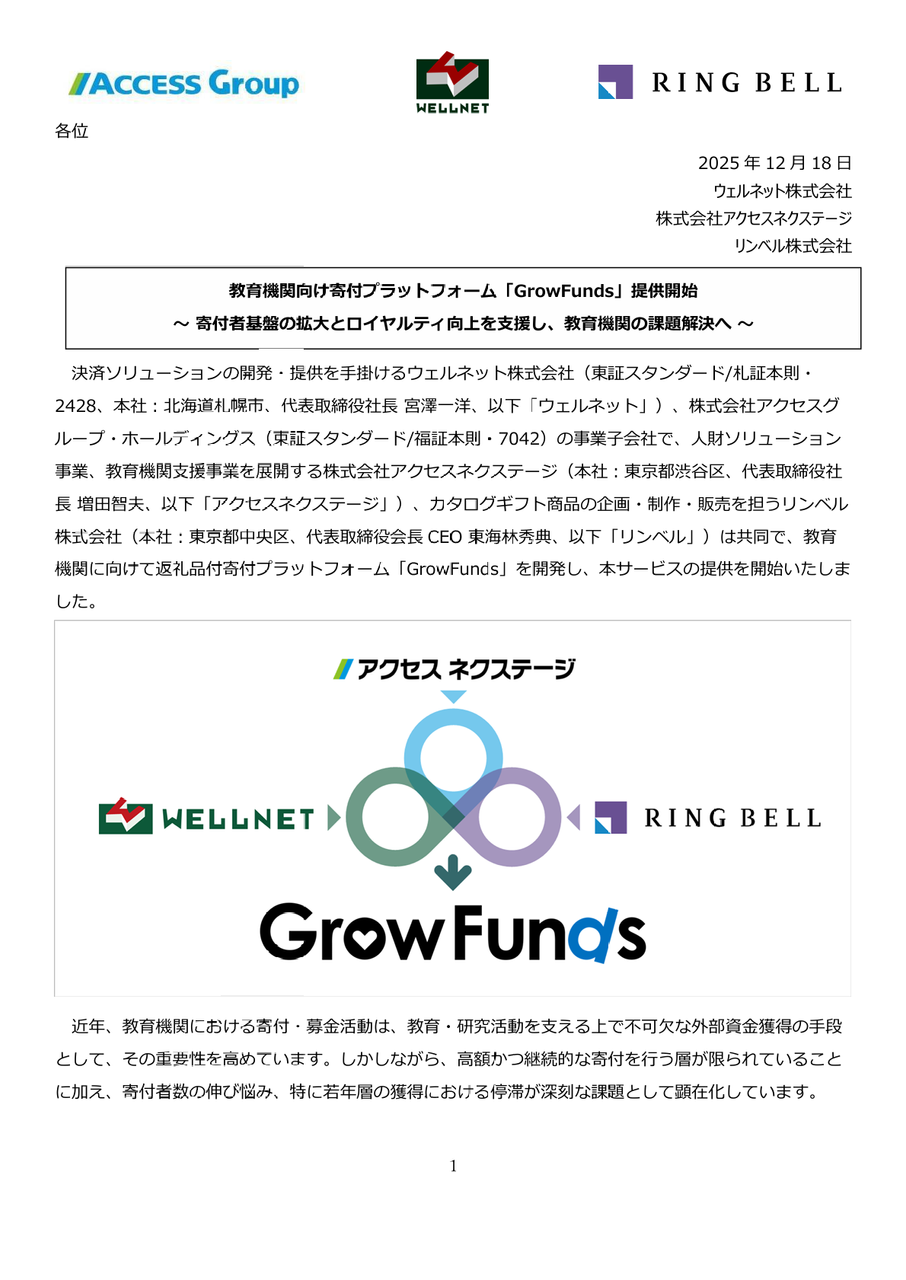 ACCESS Group

WELLNET

RING BELL

各位

2025 年 12 月 18 日
ウェルネット株式会社
株式会社アクセスネクステージ
リンベル株式会社

教育機関向け寄付プラットフォーム「GrowFunds」提供開始
～ 寄付者基盤の拡大とロイヤルティ向上を支援し、教育機関の課題解決へ ～

決済ソリューションの開発・提供を手掛けるウェルネット株式会社（東証スタンダード/札証本則・2428、本社：北海道札幌市、代表取締役社長 宮澤一洋、以下「ウェルネット」）、株式会社アクセスグループ・ホールディングス（東証スタンダード/福証本則・7042）の事業子会社で、人財ソリューション事業、教育機関支援事業を展開する株式会社アクセスネクステージ（本社：東京都渋谷区、代表取締役社長 増田智夫、以下「アクセスネクステージ」）、カタログギフト商品の企画・制作・販売を担うリンベル株式会社（本社：東京都中央区、代表取締役会長 CEO 東海林秀典、以下「リンベル」）は共同で、教育機関に向けて返礼品付寄付プラットフォーム「GrowFunds」を開発し、本サービスの提供を開始いたしました。

アクセス ネクステージ

WELLNET

RING BELL

GrowFunds

近年、教育機関における寄付・募金活動は、教育・研究活動を支える上で不可欠な外部資金獲得の手段として、その重要性を高めています。しかしながら、高額かつ継続的な寄付を行う層が限られていることに加え、寄付者数の伸び悩み、特に若年層の獲得における停滞が深刻な課題として顕在化しています。

1